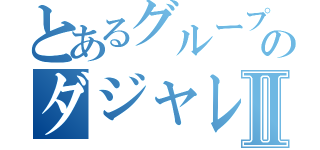 とあるグループの
ダジャレⅡ